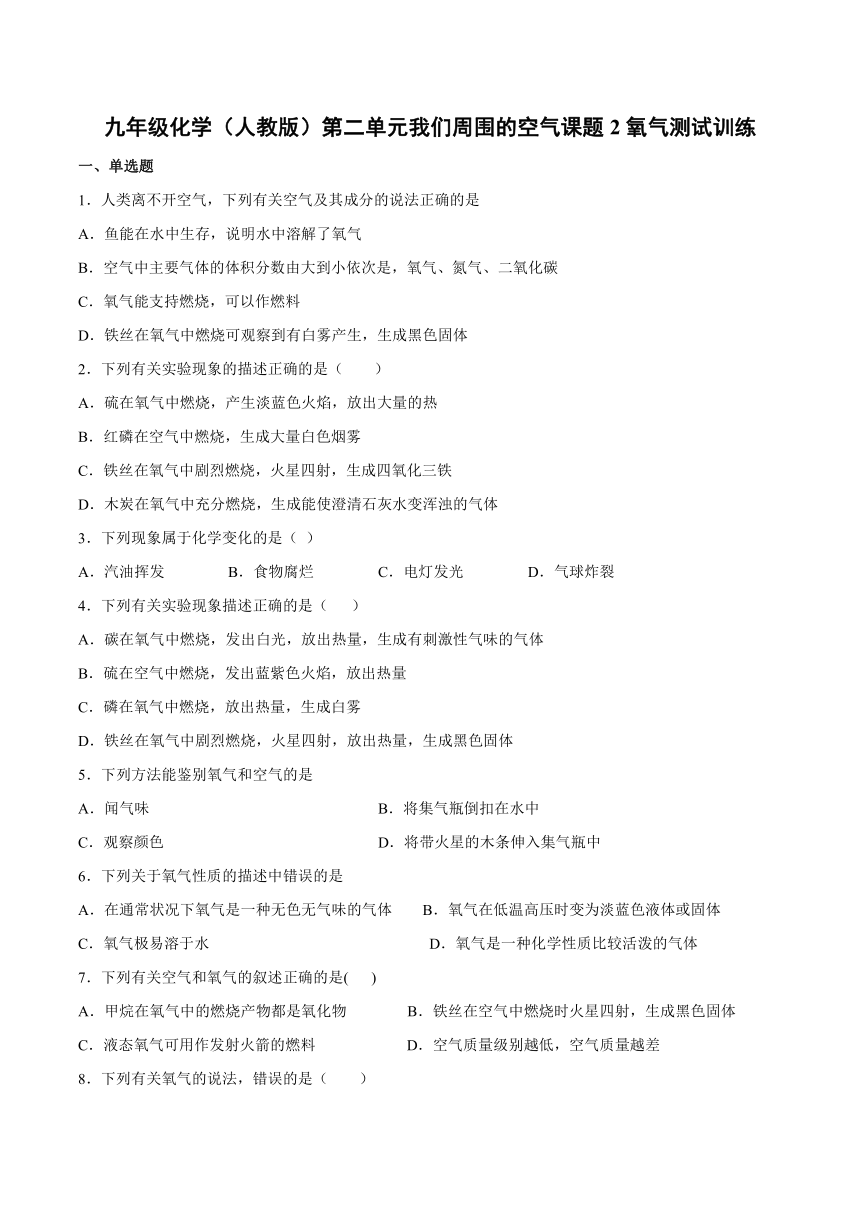 九年级化学（人教版）第二单元我们周围的空气课题 2 氧气测试训练

一、单选题

1．人类离不开空气，下列有关空气及其成分的说法正确的是

A．鱼能在水中生存，说明水中溶解了氧气

B．空气中主要气体的体积分数由大到小依次是，氧气、氮气、二氧化碳

C．氧气能支持燃烧，可以作燃料

D．铁丝在氧气中燃烧可观察到有白雾产生，生成黑色固体

2．下列有关实验现象的描述正确的是（　　）

A．硫在氧气中燃烧，产生淡蓝色火焰，放出大量的热

B．红磷在空气中燃烧，生成大量白色烟雾

C．铁丝在氧气中剧烈燃烧，火星四射，生成四氧化三铁

D．木炭在氧气中充分燃烧，生成能使澄清石灰水变浑浊的气体

3．下列现象属于化学变化的是（ ）

A．汽油挥发　　B．食物腐烂　　C．电灯发光　　D．气球炸裂

4．下列有关实验现象描述正确的是（　　）

A．碳在氧气中燃烧，发出白光，放出热量，生成有刺激性气味的气体

B．硫在空气中燃烧，发出蓝紫色火焰，放出热量

C．磷在氧气中燃烧，放出热量，生成白雾

D．铁丝在氧气中剧烈燃烧，火星四射，放出热量，生成黑色固体

5．下列方法能鉴别氧气和空气的是

A．闻气味　　B．将集气瓶倒扣在水中

C．观察颜色　　D．将带火星的木条伸入集气瓶中

6．下列关于氧气性质的描述中错误的是

A．在通常状况下氧气是一种无色无气味的气体　　B．氧气在低温高压时变为淡蓝色液体或固体

C．氧气极易溶于水　　D．氧气是一种化学性质比较活泼的气体

7．下列有关空气和氧气的叙述正确的是(　　)

A．甲烷在氧气中的燃烧产物都是氧化物　　B．铁丝在空气中燃烧时火星四射，生成黑色固体

C．液态氧气可用作发射火箭的燃料　　D．空气质量级别越低，空气质量越差

8．下列有关氧气的说法，错误的是（　　）